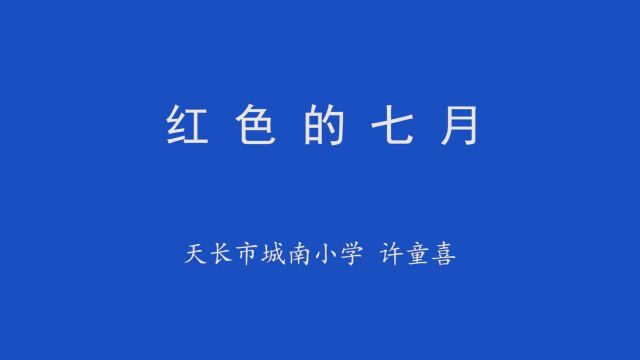 红 色 的 七 月

天长市城南小学 许童喜